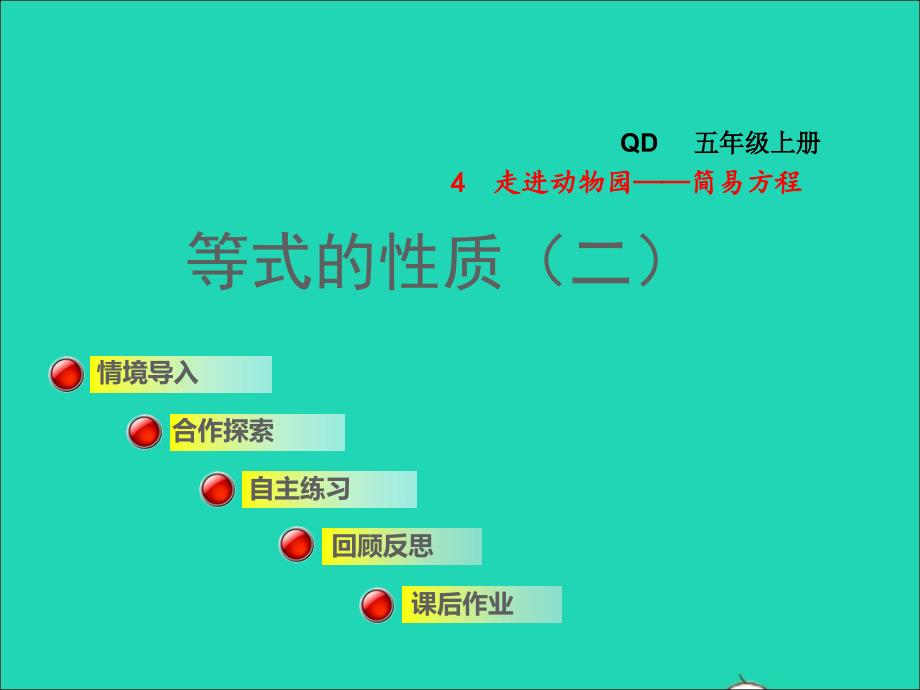 QD　五年级上册

4　走进动物园——简易方程

等式的性质（二）

情境导入

合作探索

自主练习

回顾反思

课后作业